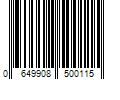 0 649908 500115